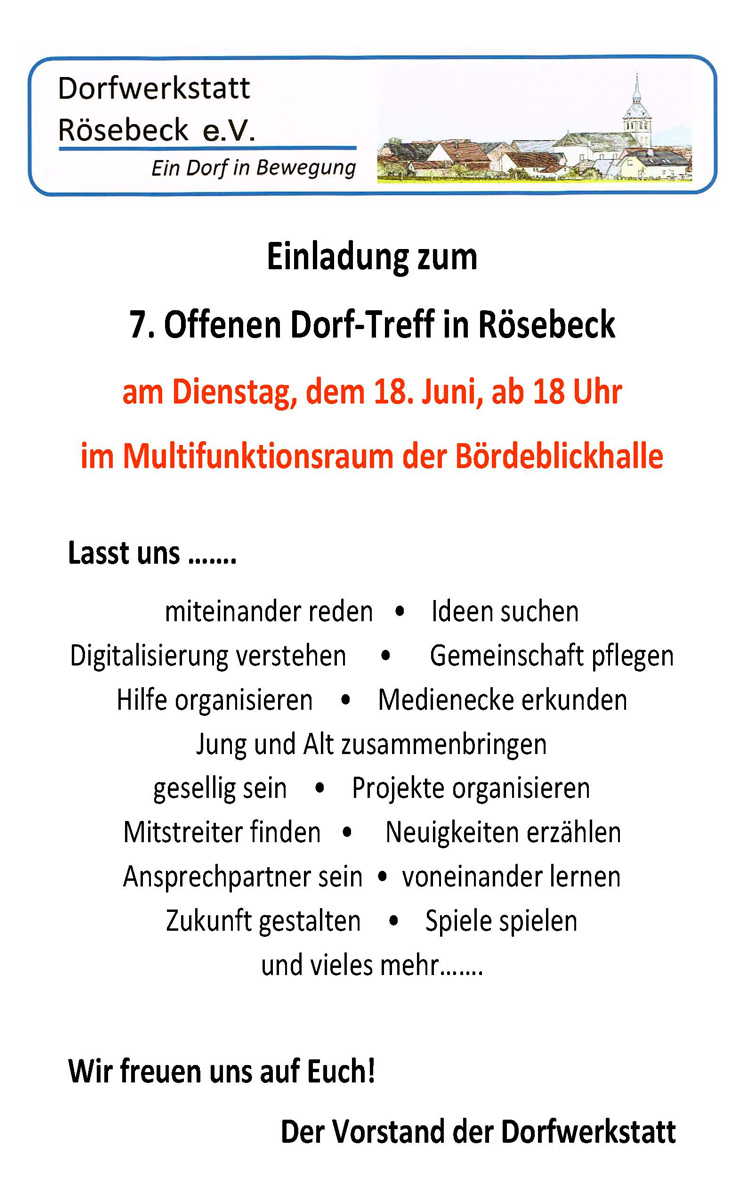 Dorfwerkstatt Rösebeck e.V.
Ein Dorf in Bewegung

Einladung zum
7. Offenen Dorf-Treff in Rösebeck
am Dienstag, dem 18. Juni, ab 18 Uhr
im Multifunktionsraum der Bördeblickhalle

Lasst uns …….

miteinander reden • Ideen suchen
Digitalisierung verstehen • Gemeinschaft pflegen
Hilfe organisieren • Medienecke erkunden
Jung und Alt zusammenbringen
gesellig sein • Projekte organisieren
Mitstreiter finden • Neuigkeiten erzählen
Ansprechpartner sein • voneinander lernen
Zukunft gestalten • Spiele spielen
und vieles mehr…….

Wir freuen uns auf Euch!

Der Vorstand der Dorfwerkstatt